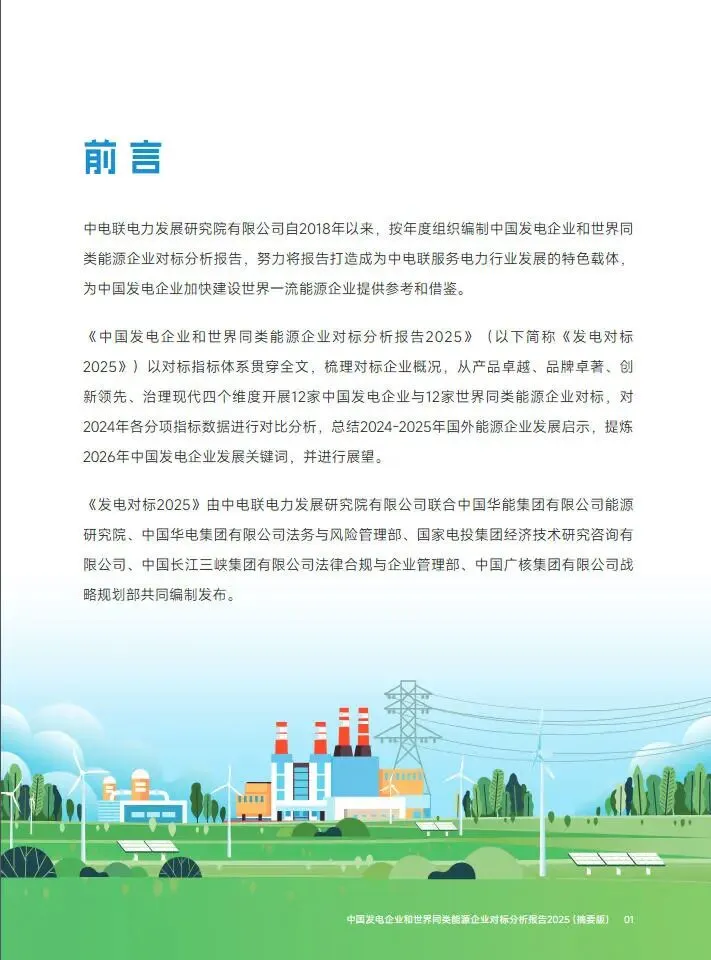 前言

中电联电力发展研究院有限公司自2018年以来，按年度组织编制中国发电企业和世界同类能源企业对标分析报告，努力将报告打造成为中电联服务电力行业发展的特色载体，为中国发电企业加快建设世界一流能源企业提供参考和借鉴。

《中国发电企业和世界同类能源企业对标分析报告2025》（以下简称《发电对标2025》）以对标指标体系贯穿全文，梳理对标企业概况，从产品卓越、品牌卓著、创新领先、治理现代四个维度开展12家中国发电企业与12家世界同类能源企业对标，对2024年各分项指标数据进行对比分析，总结2024-2025年国外能源企业发展启示，提炼2026年中国发电企业发展关键词，并进行展望。

《发电对标2025》由中电联电力发展研究院有限公司联合中国华能集团有限公司能源研究院、中国华电集团有限公司法务与风险管理部、国家电投集团经济技术研究咨询有限公司、中国长江三峡集团有限公司法律合规与企业管理部、中国广核集团有限公司战略规划部共同编制发布。

中国发电企业和世界同类能源企业对标分析报告2025（摘要版） 01